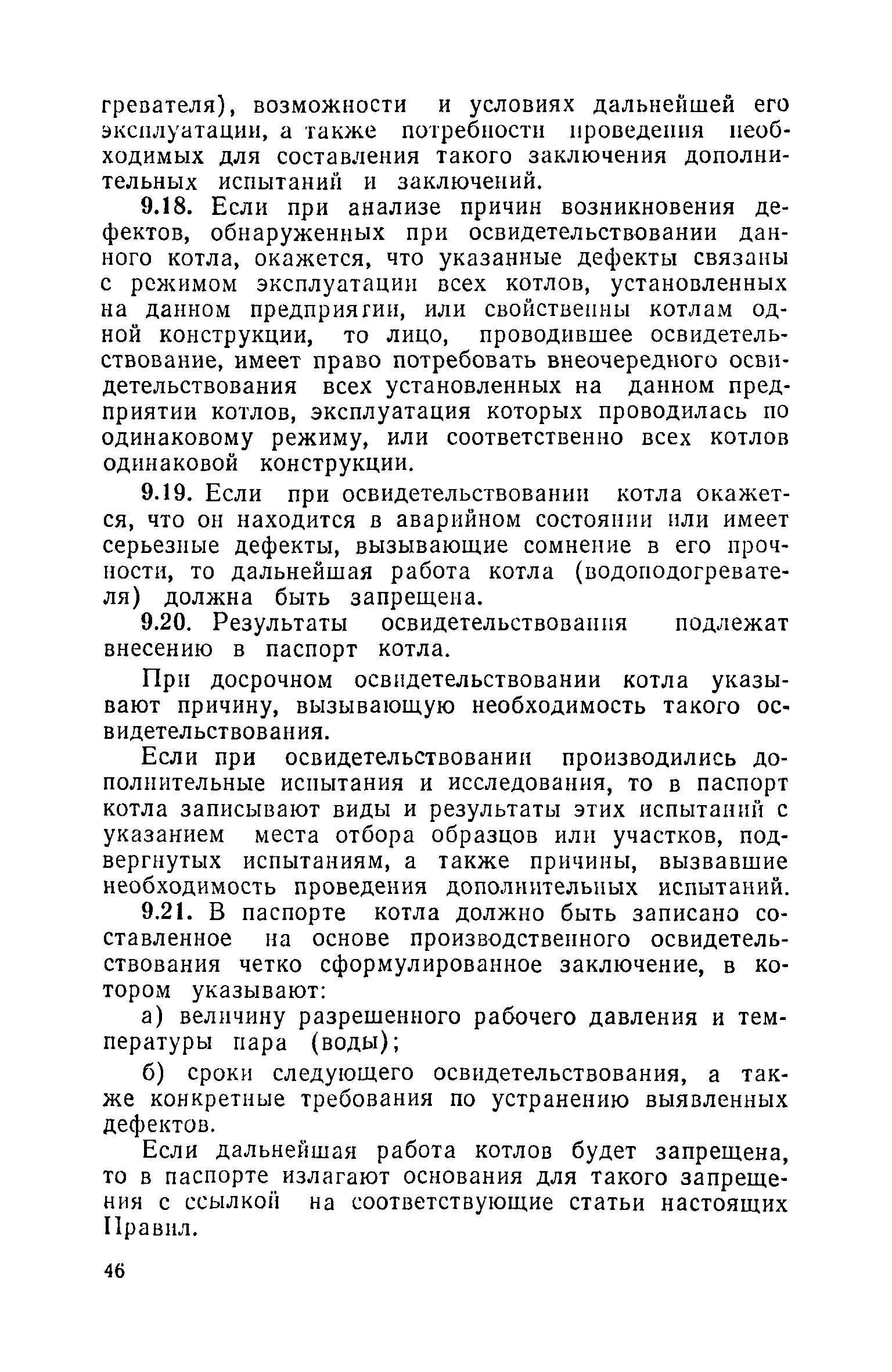 гревателя), возможности и условиях дальнейшей его эксплуатации, а также потребности проведения необходимых для составления такого заключения дополнительных испытаний и заключений.

9.18. Если при анализе причин возникновения дефектов, обнаруженных при освидетельствовании данного котла, окажется, что указанные дефекты связаны с режимом эксплуатации всех котлов, установленных на данном предприятии, или свойственны котлам одной конструкции, то лицо, проводившее освидетельствование, имеет право потребовать внеочередного освидетельствования всех установленных на данном предприятии котлов, эксплуатация которых проводилась по одинаковому режиму, или соответственно всех котлов одинаковой конструкции.

9.19. Если при освидетельствовании котла окажется, что он находится в аварийном состоянии или имеет серьезные дефекты, вызывающие сомнение в его прочности, то дальнейшая работа котла (водоподогревателя) должна быть запрещена.

9.20. Результаты освидетельствования подлежат внесению в паспорт котла.

При досрочном освидетельствовании котла указывают причину, вызывающую необходимость такого освидетельствования.

Если при освидетельствовании производились дополнительные испытания и исследования, то в паспорт котла записывают виды и результаты этих испытаний с указанием места отбора образцов или участков, подвергнутых испытаниям, а также причины, вызвавшие необходимость проведения дополнительных испытаний.

9.21. В паспорте котла должно быть записано составленное на основе производственного освидетельствования четко сформулированное заключение, в котором указывают:

а) величину разрешенного рабочего давления и температуры пара (воды);

б) сроки следующего освидетельствования, а также конкретные требования по устранению выявленных дефектов.

Если дальнейшая работа котлов будет запрещена, то в паспорте излагают основания для такого запрещения с ссылкой на соответствующие статьи настоящих Правил.

46